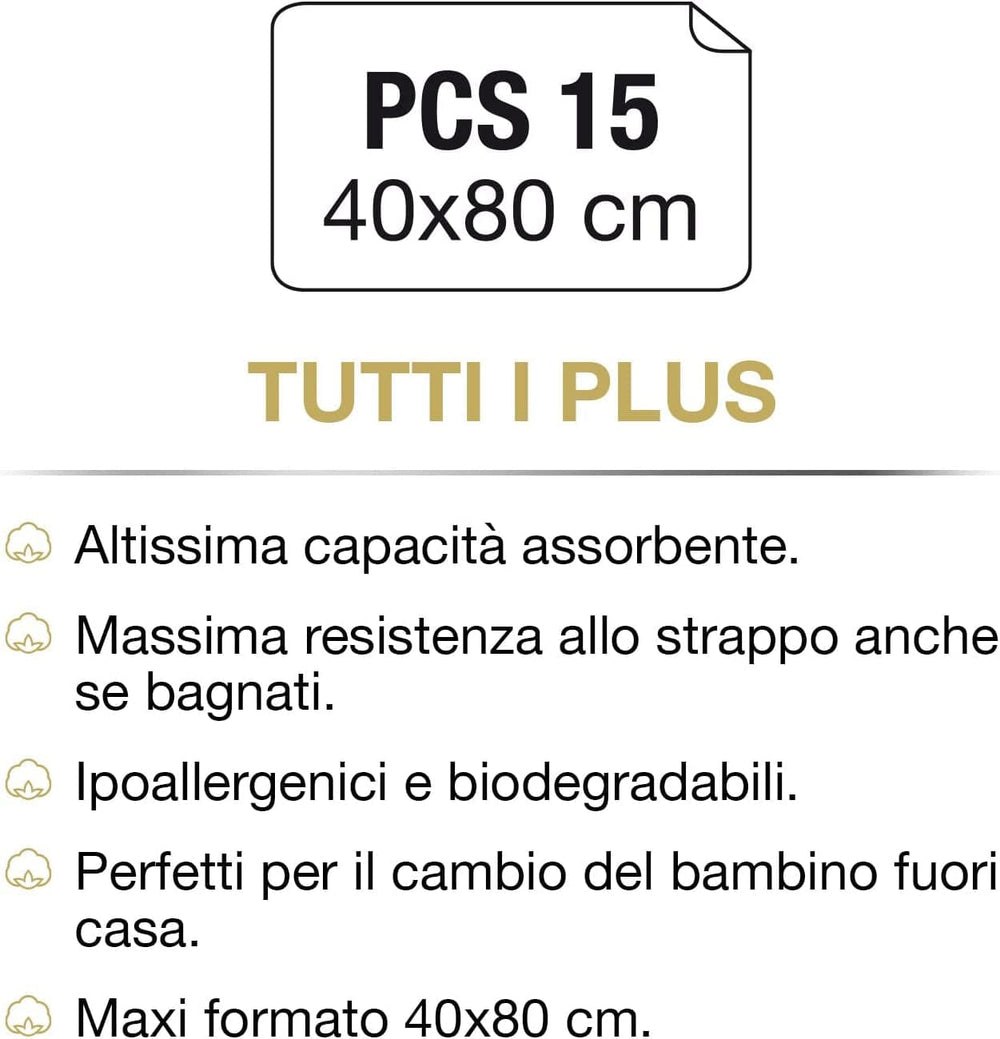 PCS 15
40x80 cm

TUTTI I PLUS

Altissima capacità assorbente.

Massima resistenza allo strappo anche se bagnati.

Ipoallergenici e biodegradabili.

Perfetti per il cambio del bambino fuori casa.

Maxi formato 40x80 cm.